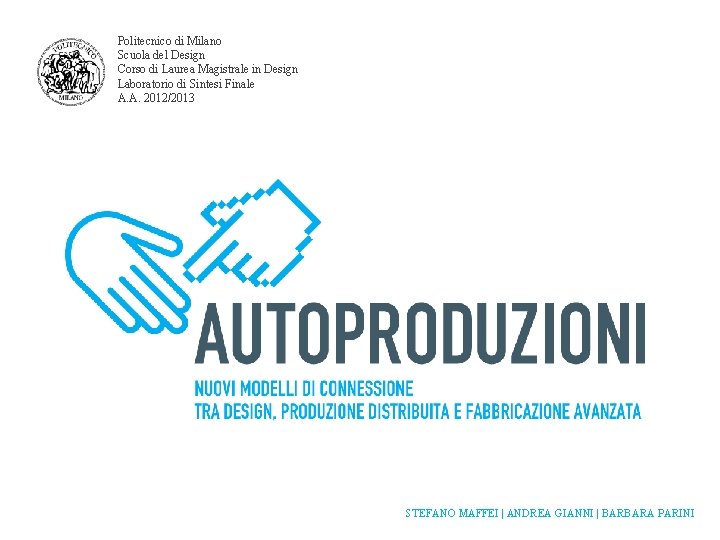 Politecnico di Milano
Scuola del Design
Corso di Laurea Magistrale in Design
Laboratorio di Sintesi Finale
A.A. 2012/2013

AUTOPRODUZIONI

NUOVI MODELLI DI CONNESSIONE
TRA DESIGN, PRODUZIONE DISTRIBUITA E FABBRICAZIONE AVANZATA

STEFANO MAFFEI | ANDREA GIANNI | BARBARA PARINI